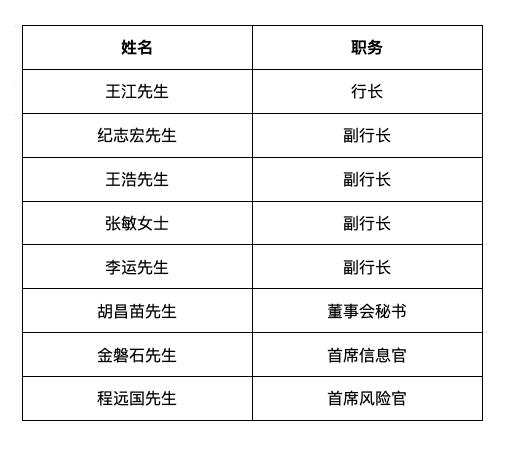 | 姓名 | 职务 |
|---|---|
| 王江先生 | 行长 |
| 纪志宏先生 | 副行长 |
| 王浩先生 | 副行长 |
| 张敏女士 | 副行长 |
| 李运先生 | 副行长 |
| 胡昌苗先生 | 董事会秘书 |
| 金磐石先生 | 首席信息官 |
| 程远国先生 | 首席风险官 |